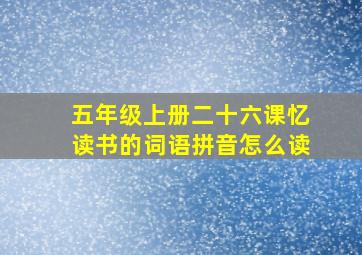 五年级上册二十六课忆读书的词语拼音怎么读